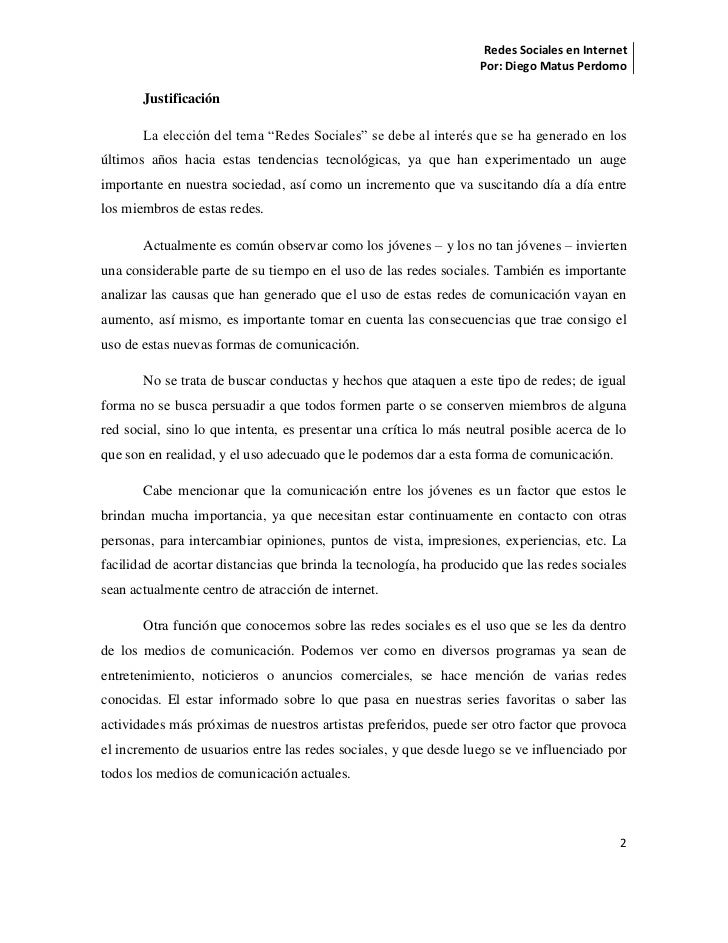 Redes Sociales en Internet
Por: Diego Matus Perdomo

Justificación

La elección del tema “Redes Sociales” se debe al interés que se ha generado en los últimos años hacia estas tendencias tecnológicas, ya que han experimentado un auge importante en nuestra sociedad, así como un incremento que va suscitando día a día entre los miembros de estas redes.

Actualmente es común observar como los jóvenes – y los no tan jóvenes – invierten una considerable parte de su tiempo en el uso de las redes sociales. También es importante analizar las causas que han generado que el uso de estas redes de comunicación vayan en aumento, así mismo, es importante tomar en cuenta las consecuencias que trae consigo el uso de estas nuevas formas de comunicación.

No se trata de buscar conductas y hechos que ataquen a este tipo de redes; de igual forma no se busca persuadir a que todos formen parte o se conserven miembros de alguna red social, sino lo que intenta, es presentar una crítica lo más neutral posible acerca de lo que son en realidad, y el uso adecuado que le podemos dar a esta forma de comunicación.

Cabe mencionar que la comunicación entre los jóvenes es un factor que estos le brindan mucha importancia, ya que necesitan estar continuamente en contacto con otras personas, para intercambiar opiniones, puntos de vista, impresiones, experiencias, etc. La facilidad de acortar distancias que brinda la tecnología, ha producido que las redes sociales sean actualmente centro de atracción de internet.

Otra función que conocemos sobre las redes sociales es el uso que se les da dentro de los medios de comunicación. Podemos ver como en diversos programas ya sean de entretenimiento, noticieros o anuncios comerciales, se hace mención de varias redes conocidas. El estar informado sobre lo que pasa en nuestras series favoritas o saber las actividades más próximas de nuestros artistas preferidos, puede ser otro factor que provoca el incremento de usuarios entre las redes sociales, y que desde luego se ve influenciado por todos los medios de comunicación actuales.

2